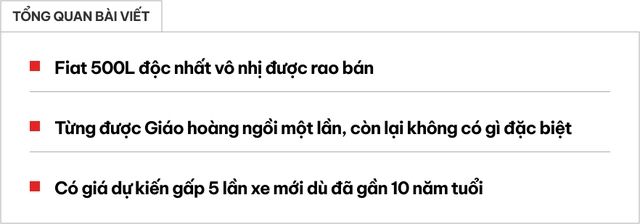 TỔNG QUAN BÀI VIẾT

Fiat 500L độc nhất vô nhị được rao bán

Từng được Giáo hoàng ngồi một lần, còn lại không có gì đặc biệt

Có giá dự kiến gấp 5 lần xe mới dù đã gần 10 năm tuổi